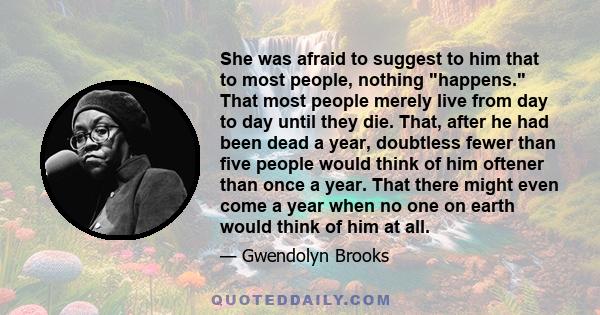 She was afraid to suggest to him that to most people, nothing "happens." That most people merely live from day to day until they die. That, after he had been dead a year, doubtless fewer than five people would think of him oftener than once a year. That there might even come a year when no one on earth would think of him at all.

— Gwendolyn Brooks

QUOTEDDAILY.COM